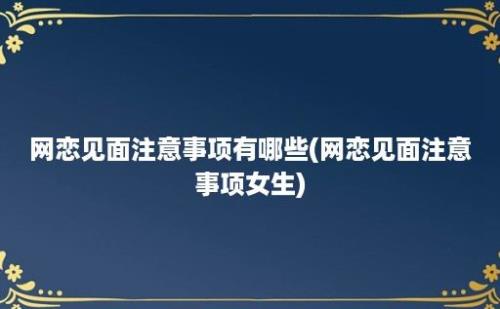 网恋见面注意事项有哪些(网恋见面注意事项女生)